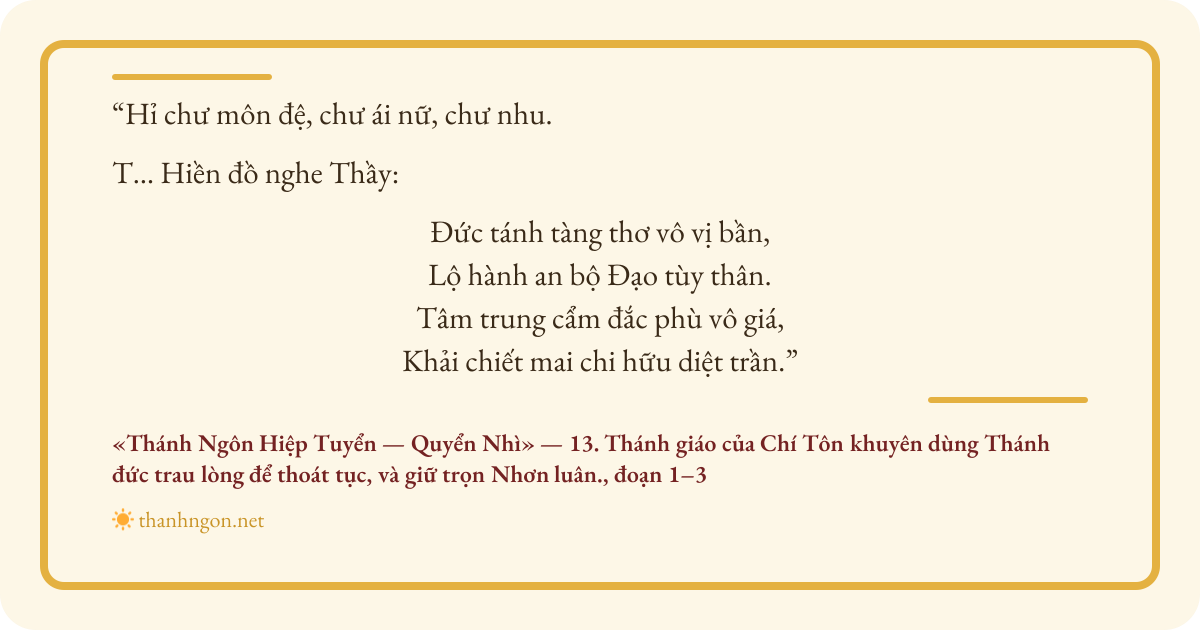 "Hỉ chư môn đệ, chư ái nữ, chư nhu.

T... Hiền đồ nghe Thầy:

Đức tánh tàng thơ vô vị bần,
Lộ hành an bộ Đạo tùy thân.
Tâm trung cẩm đắc phù vô giá,
Khải chiết mai chi hữu diệt trần."

«Thánh Ngôn Hiệp Tuyển — Quyển Nhì» — 13. Thánh giáo của Chí Tôn khuyên dùng Thánh đức trau lòng để thoát tục, và giữ trọn Nhơn luân., đoạn 1–3

thanhngon.net